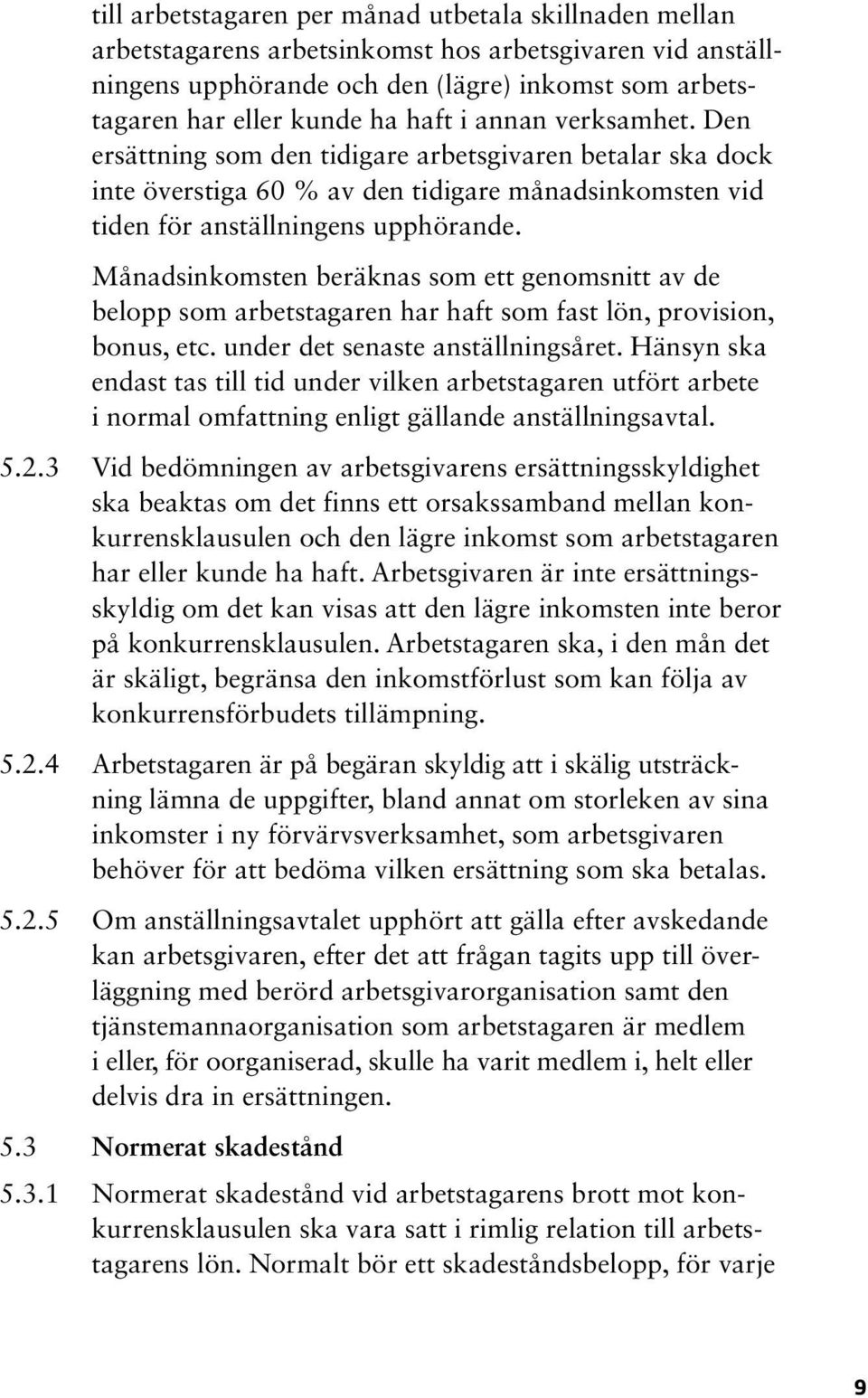 till arbetstagaren per månad utbetala skillnaden mellan arbetstagarens arbetsinkomst hos arbetsgivaren vid anställningens upphörande och den (lägre) inkomst som arbetstagaren har eller kunde ha haft i annan verksamhet. Den ersättning som den tidigare arbetsgivaren betalar ska dock inte överstiga 60 % av den tidigare månadsinkomsten vid tiden för anställningens upphörande.

Månadsinkomsten beräknas som ett genomsnitt av de belopp som arbetstagaren har haft som fast lön, provision, bonus, etc. under det senaste anställningsåret. Hänsyn ska endast tas till tid under vilken arbetstagaren utfört arbete i normal omfattning enligt gällande anställningsavtal.

5.2.3 Vid bedömningen av arbetsgivarens ersättningsskyldighet ska beaktas om det finns ett orsakssamband mellan konkurrensklausulen och den lägre inkomst som arbetstagaren har eller kunde ha haft. Arbetsgivaren är inte ersättningsskyldig om det kan visas att den lägre inkomsten inte beror på konkurrensklausulen. Arbetstagaren ska, i den mån det är skäligt, begränsa den inkomstförlust som kan följa av konkurrensförbudets tillämpning.

5.2.4 Arbetstagaren är på begäran skyldig att i skälig utsträckning lämna de uppgifter, bland annat om storleken av sina inkomster i ny förvärvsverksamhet, som arbetsgivaren behöver för att bedöma vilken ersättning som ska betalas.

5.2.5 Om anställningsavtalet upphört att gälla efter avskedande kan arbetsgivaren, efter det att frågan tagits upp till överläggning med berörd arbetsgivarorganisation samt den tjänstemannaorganisation som arbetstagaren är medlem i eller, för oorganiserad, skulle ha varit medlem i, helt eller delvis dra in ersättningen.

5.3 Normerat skadestånd

5.3.1 Normerat skadestånd vid arbetstagarens brott mot konkurrensklausulen ska vara satt i rimlig relation till arbetstagarens lön. Normalt bör ett skadeståndsbelopp, för varje

9